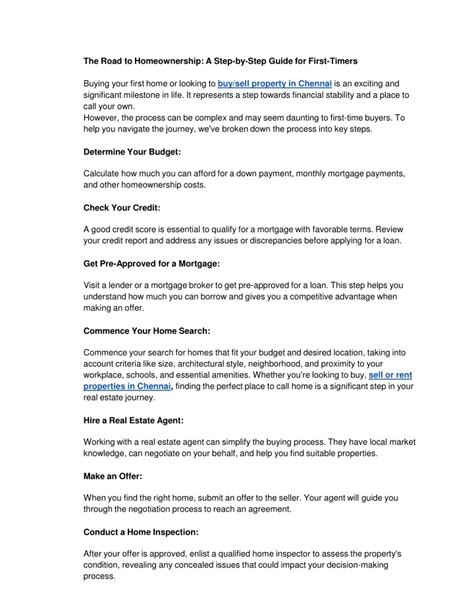 The Road to Homeownership: A Step-by-Step Guide for First-Timers

Buying your first home or looking to buy/sell property in Chennai is an exciting and significant milestone in life. It represents a step towards financial stability and a place to call your own.
However, the process can be complex and may seem daunting to first-time buyers. To help you navigate the journey, we've broken down the process into key steps.

Determine Your Budget:

Calculate how much you can afford for a down payment, monthly mortgage payments, and other homeownership costs.

Check Your Credit:

A good credit score is essential to qualify for a mortgage with favorable terms. Review your credit report and address any issues or discrepancies before applying for a loan.

Get Pre-Approved for a Mortgage:

Visit a lender or a mortgage broker to get pre-approved for a loan. This step helps you understand how much you can borrow and gives you a competitive advantage when making an offer.

Commence Your Home Search:

Commence your search for homes that fit your budget and desired location, taking into account criteria like size, architectural style, neighborhood, and proximity to your workplace, schools, and essential amenities. Whether you're looking to buy, sell or rent properties in Chennai, finding the perfect place to call home is a significant step in your real estate journey.

Hire a Real Estate Agent:

Working with a real estate agent can simplify the buying process. They have local market knowledge, can negotiate on your behalf, and help you find suitable properties.

Make an Offer:

When you find the right home, submit an offer to the seller. Your agent will guide you through the negotiation process to reach an agreement.

Conduct a Home Inspection:

After your offer is approved, enlist a qualified home inspector to assess the property's condition, revealing any concealed issues that could impact your decision-making process.